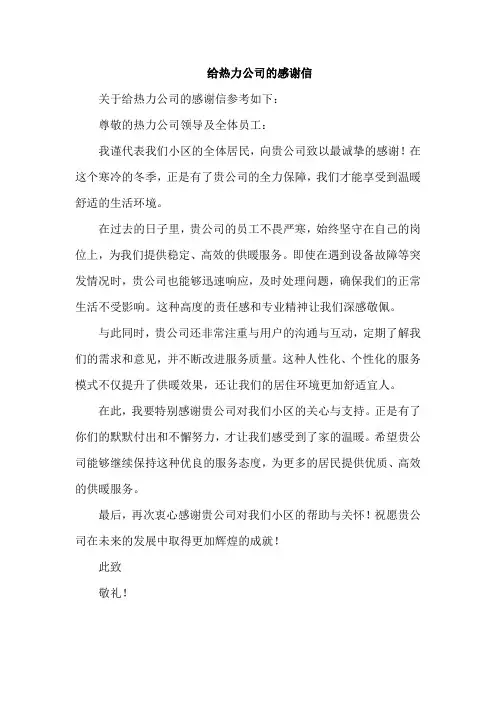 给热力公司的感谢信

关于给热力公司的感谢信参考如下：

尊敬的热力公司领导及全体员工：

我谨代表我们小区的全体居民，向贵公司致以最诚挚的感谢！在这个寒冷的冬季，正是有了贵公司的全力保障，我们才能享受到温暖舒适的生活环境。

在过去的日子里，贵公司的员工不畏严寒，始终坚守在自己的岗位上，为我们提供稳定、高效的供暖服务。即使在遇到设备故障等突发情况时，贵公司也能够迅速响应，及时处理问题，确保我们的正常生活不受影响。这种高度的责任感和专业精神让我们深感敬佩。

与此同时，贵公司还非常注重与用户的沟通与互动，定期了解我们的需求和意见，并不断改进服务质量。这种人性化、个性化的服务模式不仅提升了供暖效果，还让我们的居住环境更加舒适宜人。

在此，我要特别感谢贵公司对我们小区的关心与支持。正是有了你们的默默付出和不懈努力，才让我们感受到了家的温暖。希望贵公司能够继续保持这种优良的服务态度，为更多的居民提供优质、高效的供暖服务。

最后，再次衷心感谢贵公司对我们小区的帮助与关怀！祝愿贵公司在未来的发展中取得更加辉煌的成就！

此致

敬礼！